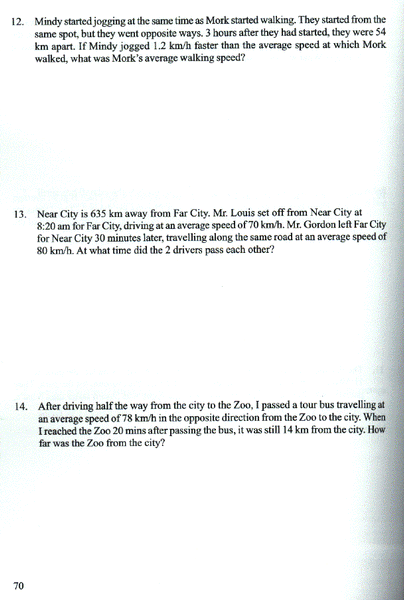 12. Mindy started jogging at the same time as Mork started walking. They started from the same spot, but they went opposite ways. 3 hours after they had started, they were 54 km apart. If Mindy jogged 1.2 km/h faster than the average speed at which Mork walked, what was Mork's average walking speed?

13. Near City is 635 km away from Far City. Mr. Louis set off from Near City at 8:20 am for Far City, driving at an average speed of 70 km/h. Mr. Gordon left Far City for Near City 30 minutes later, travelling along the same road at an average speed of 80 km/h. At what time did the 2 drivers pass each other?

14. After driving half the way from the city to the Zoo, I passed a tour bus travelling at an average speed of 78 km/h in the opposite direction from the Zoo to the city. When I reached the Zoo 20 mins after passing the bus, it was still 14 km from the city. How far was the Zoo from the city?

70